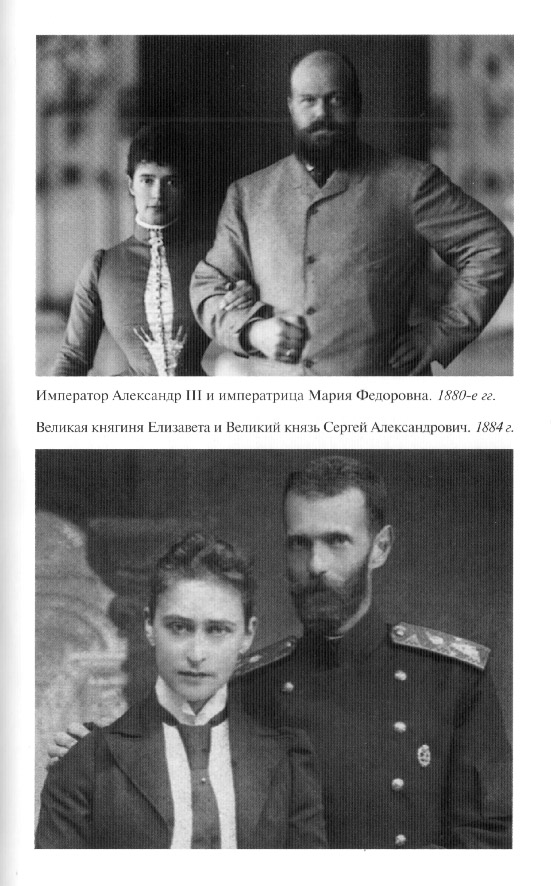 Император Александр III и императрица Мария Федоровна. 1880-е гг.

Великая княгиня Елизавета и Великий князь Сергей Александрович. 1884 г.